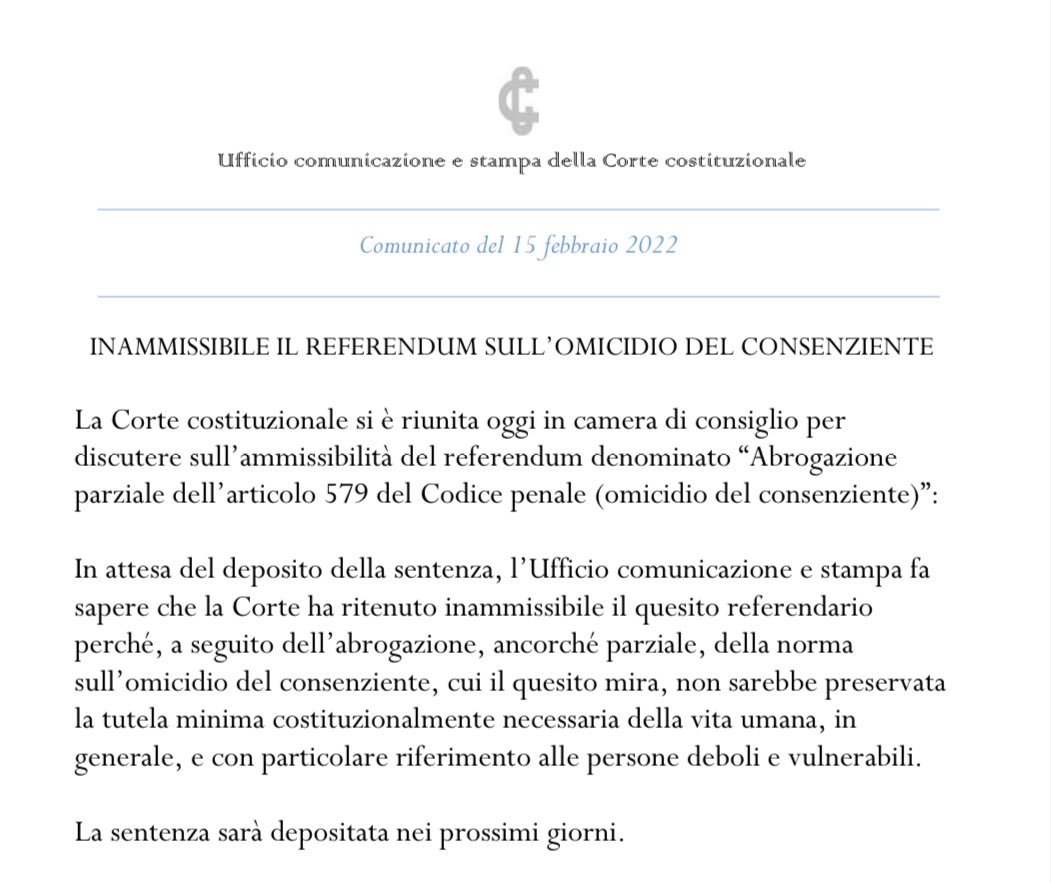 Ufficio comunicazione e stampa della Corte costituzionale

Comunicato del 15 febbraio 2022

INAMMISSIBILE IL REFERENDUM SULL'OMICIDIO DEL CONSENZIENTE

La Corte costituzionale si è riunita oggi in camera di consiglio per discutere sull'ammissibilità del referendum denominato "Abrogazione parziale dell'articolo 579 del Codice penale (omicidio del consenziente)":

In attesa del deposito della sentenza, l'Ufficio comunicazione e stampa fa sapere che la Corte ha ritenuto inammissibile il quesito referendario perché, a seguito dell'abrogazione, ancorché parziale, della norma sull'omicidio del consenziente, cui il quesito mira, non sarebbe preservata la tutela minima costituzionalmente necessaria della vita umana, in generale, e con particolare riferimento alle persone deboli e vulnerabili.

La sentenza sarà depositata nei prossimi giorni.